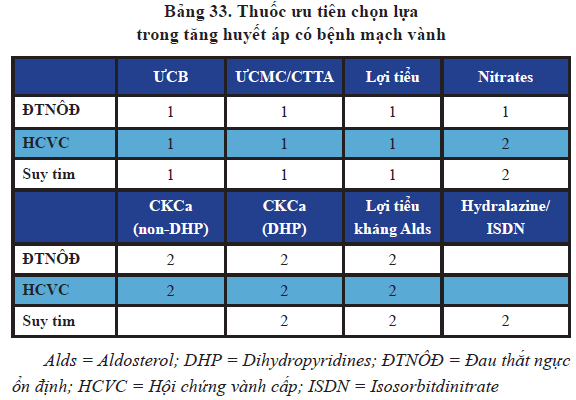 Bảng 33. Thuốc ưu tiên chọn lựa
trong tăng huyết áp có bệnh mạch vành

| | ƯCB | ƯCMC/CTTA | Lợi tiểu | Nitrates |
|---|---|---|---|---|
| ĐTNÔĐ | 1 | 1 | 1 | 1 |
| HCVC | 1 | 1 | 1 | 2 |
| Suy tim | 1 | 1 | 1 | 2 |
| | CKCa (non-DHP) | CKCa (DHP) | Lợi tiểu kháng Alds | Hydralazine/ ISDN |
| ĐTNÔĐ | 2 | 2 | 2 | |
| HCVC | 2 | 2 | 2 | |
| Suy tim | | 2 | 2 | 2 |

Alds = Aldosterol; DHP = Dihydropyridines; ĐTNÔĐ = Đau thắt ngực ổn định; HCVC = Hội chứng vành cấp; ISDN = Isosorbitdinitrate